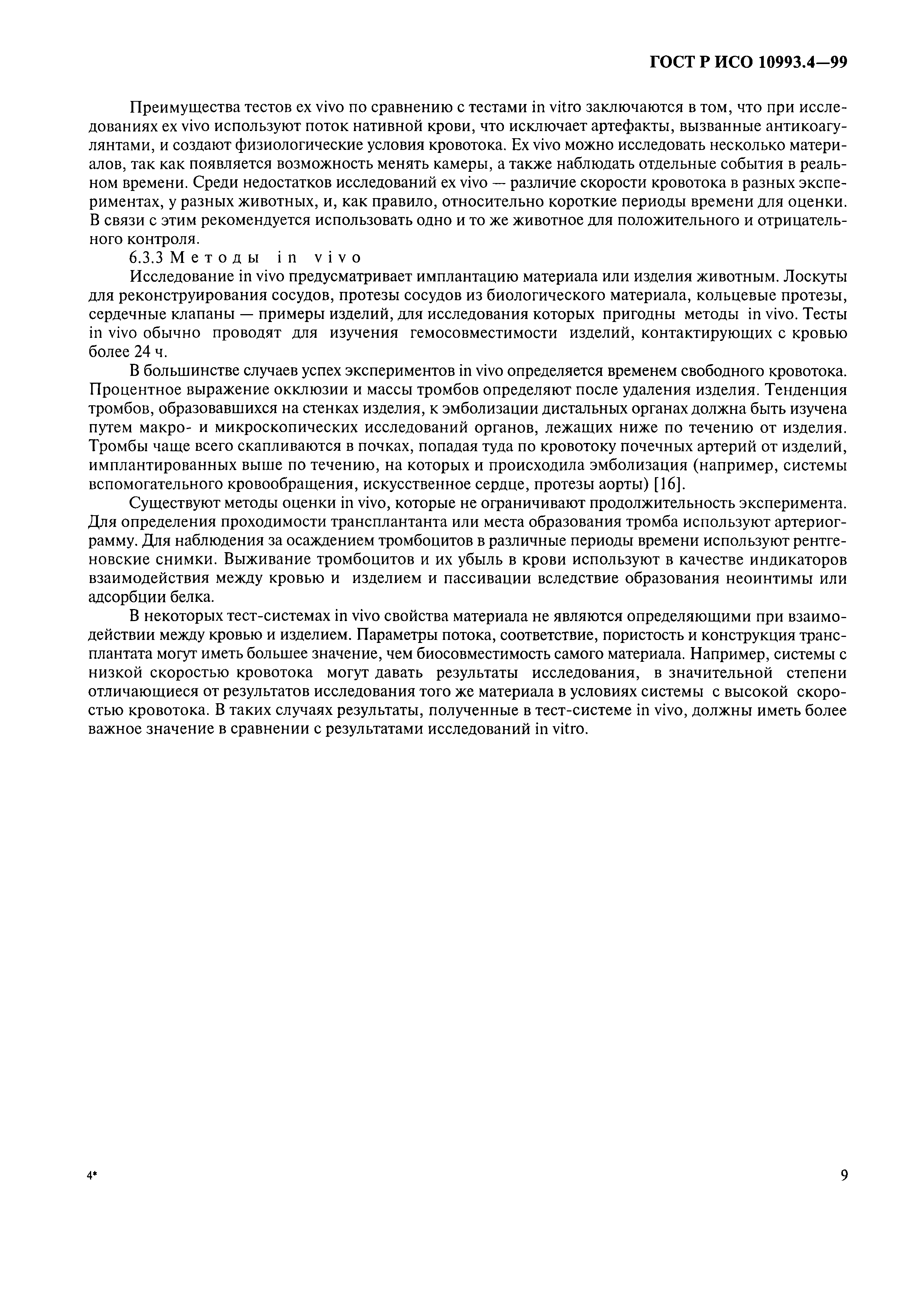 ГОСТ Р ИСО 10993.4—99

Преимущества тестов ex vivo по сравнению с тестами in vitro заключаются в том, что при исследованиях ex vivo используют поток нативной крови, что исключает артефакты, вызванные антикоагулянтами, и создают физиологические условия кровотока. Ex vivo можно исследовать несколько материалов, так как появляется возможность менять камеры, а также наблюдать отдельные события в реальном времени. Среди недостатков исследований ex vivo — различие скорости кровотока в разных экспериментах, у разных животных, и, как правило, относительно короткие периоды времени для оценки. В связи с этим рекомендуется использовать одно и то же животное для положительного и отрицательного контроля.

6.3.3 Методы in vivo

Исследование in vivo предусматривает имплантацию материала или изделия животным. Лоскуты для реконструирования сосудов, протезы сосудов из биологического материала, кольцевые протезы, сердечные клапаны — примеры изделий, для исследования которых пригодны методы in vivo. Тесты in vivo обычно проводят для изучения гемосовместимости изделий, контактирующих с кровью более 24 ч.

В большинстве случаев успех экспериментов in vivo определяется временем свободного кровотока. Процентное выражение окклюзии и массы тромбов определяют после удаления изделия. Тенденция тромбов, образовавшихся на стенках изделия, к эмболизации дистальных органах должна быть изучена путем макро- и микроскопических исследований органов, лежащих ниже по течению от изделия. Тромбы чаще всего скапливаются в почках, попадая туда по кровотоку почечных артерий от изделий, имплантированных выше по течению, на которых и происходила эмболизация (например, системы вспомогательного кровообращения, искусственное сердце, протезы аорты) [16].

Существуют методы оценки in vivo, которые не ограничивают продолжительность эксперимента. Для определения проходимости трансплантанта или места образования тромба используют артериограмму. Для наблюдения за осаждением тромбоцитов в различные периоды времени используют рентгеновские снимки. Выживание тромбоцитов и их убыль в крови используют в качестве индикаторов взаимодействия между кровью и изделием и пассивации вследствие образования неоинтимы или адсорбции белка.

В некоторых тест-системах in vivo свойства материала не являются определяющими при взаимодействии между кровью и изделием. Параметры потока, соответствие, пористость и конструкция трансплантата могут иметь большее значение, чем биосовместимость самого материала. Например, системы с низкой скоростью кровотока могут давать результаты исследования, в значительной степени отличающиеся от результатов исследования того же материала в условиях системы с высокой скоростью кровотока. В таких случаях результаты, полученные в тест-системе in vivo, должны иметь более важное значение в сравнении с результатами исследований in vitro.

4*

9